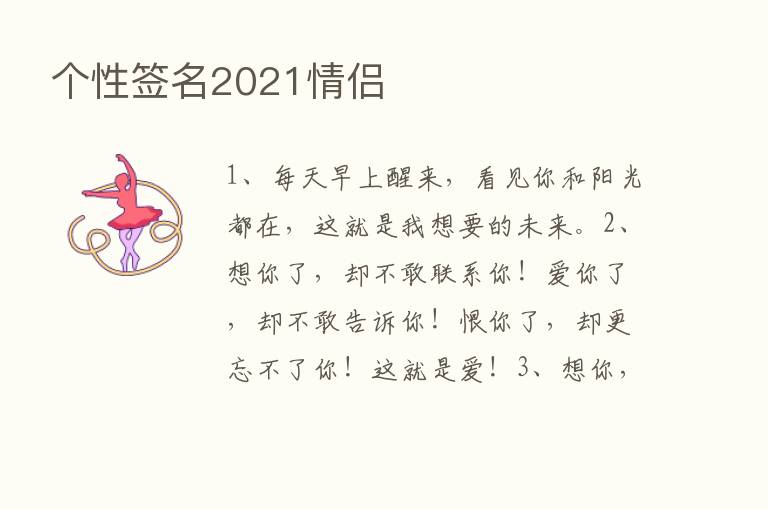 个性签名2021情侣

1、每天早上醒来，看见你和阳光都在，这就是我想要的未来。2、想你了，却不敢联系你！爱你了，却不敢告诉你！恨你了，却更忘不了你！这就是爱！3、想你，